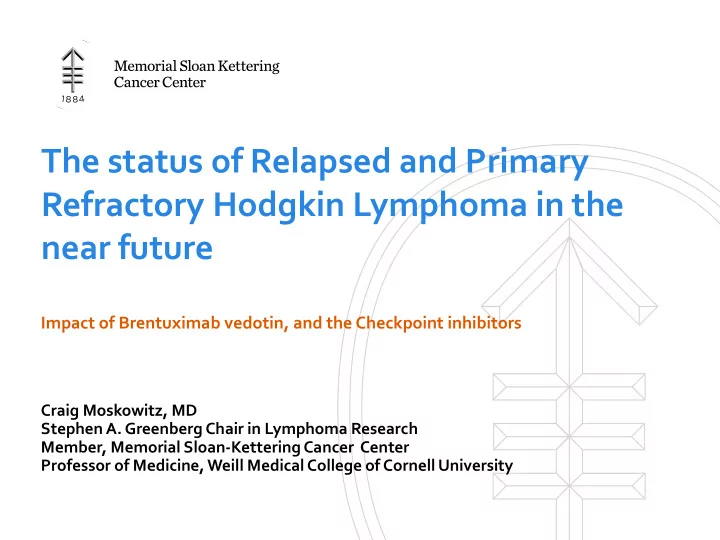 1884

Memorial Sloan Kettering Cancer Center

The status of Relapsed and Primary Refractory Hodgkin Lymphoma in the near future

Impact of Brentuximab vedotin, and the Checkpoint inhibitors

Craig Moskowitz, MD
Stephen A. Greenberg Chair in Lymphoma Research
Member, Memorial Sloan-Kettering Cancer Center
Professor of Medicine, Weill Medical College of Cornell University